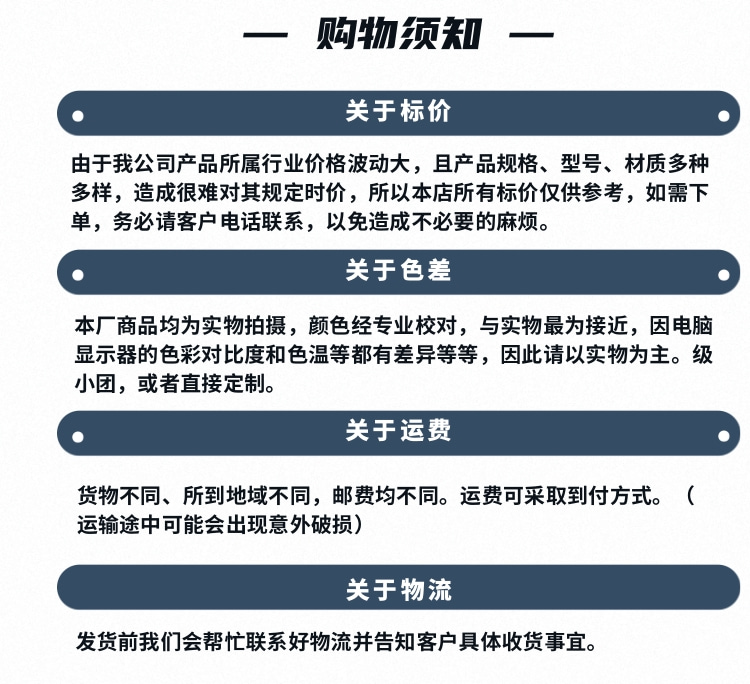 — 购物须知 —

关于标价

由于我公司产品所属行业价格波动大，且产品规格、型号、材质多种多样，造成很难对其规定时价，所以本店所有标价仅供参考，如需下单，务必请客户电话联系，以免造成不必要的麻烦。

关于色差

本厂商品均为实物拍摄，颜色经专业校对，与实物最为接近，因电脑显示器的色彩对比度和色温等都有差异等等，因此请以实物为主。级小团，或者直接定制。

关于运费

货物不同、所到地域不同，邮费均不同。运费可采取到付方式。（运输途中可能会出现意外破损）

关于物流

发货前我们会帮忙联系好物流并告知客户具体收货事宜。